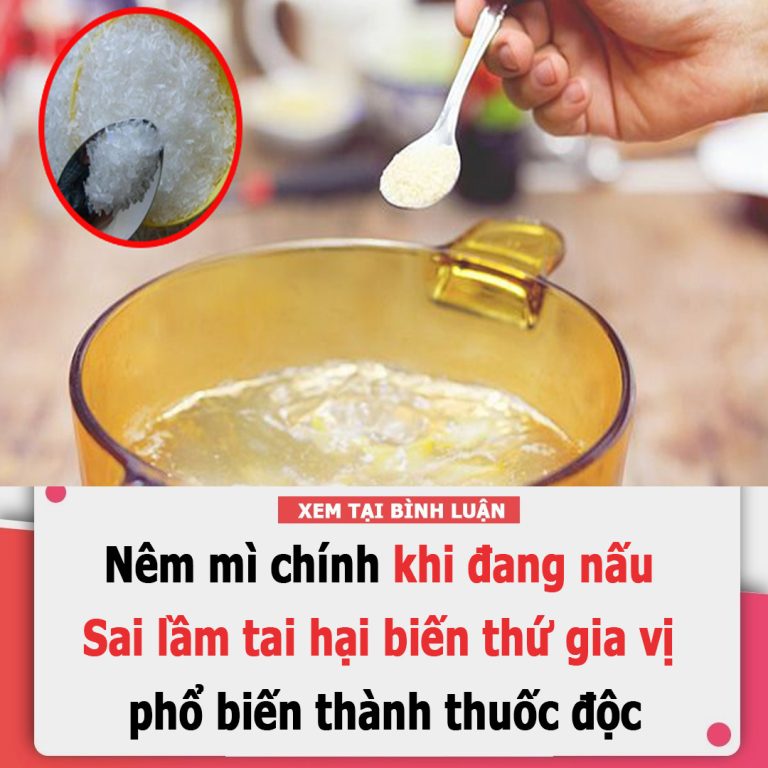 XEM TẠI BÌNH LUẬN

Nêm mì chính khi đang nấu
Sai lầm tai hại biến thứ gia vị
phổ biến thành thuốc độc